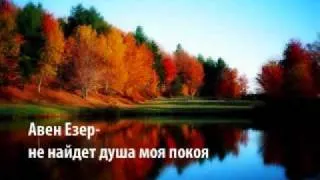 Авен Езер-
не найдет душа моя покоя